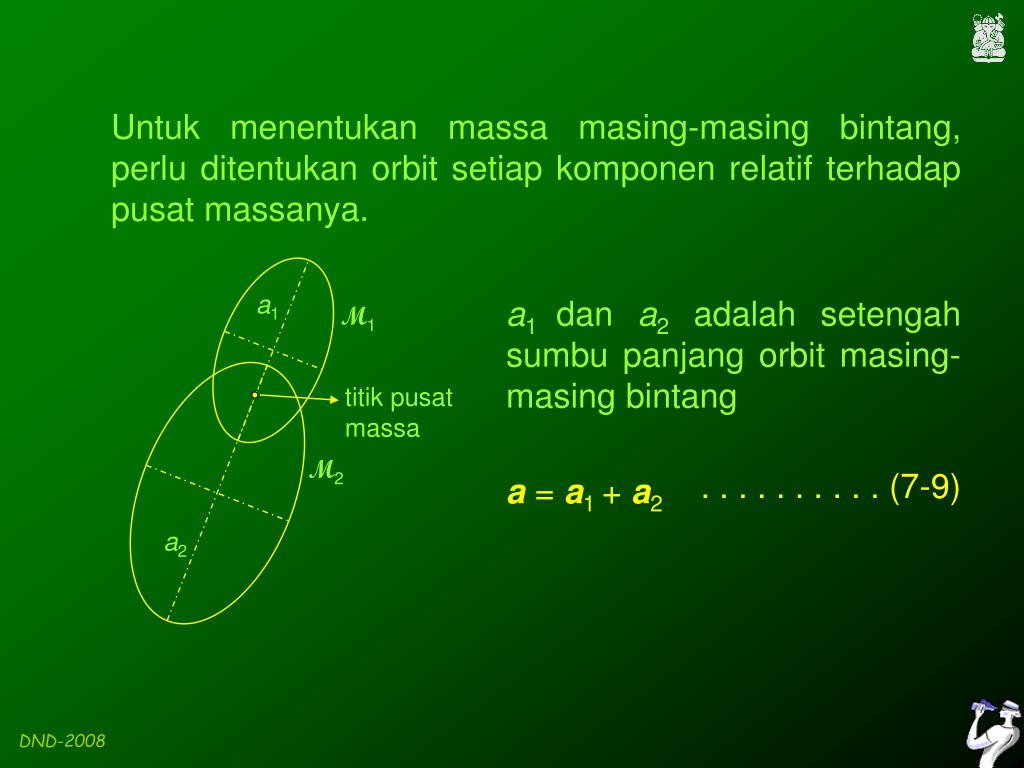 Untuk menentukan massa masing-masing bintang, perlu ditentukan orbit setiap komponen relatif terhadap pusat massanya.

$a_1$

$\mathcal{M}_1$

titik pusat massa

$\mathcal{M}_2$

$a_2$

$a_1$ dan $a_2$ adalah setengah sumbu panjang orbit masing-masing bintang

$a = a_1 + a_2$ (7-9)

DND-2008